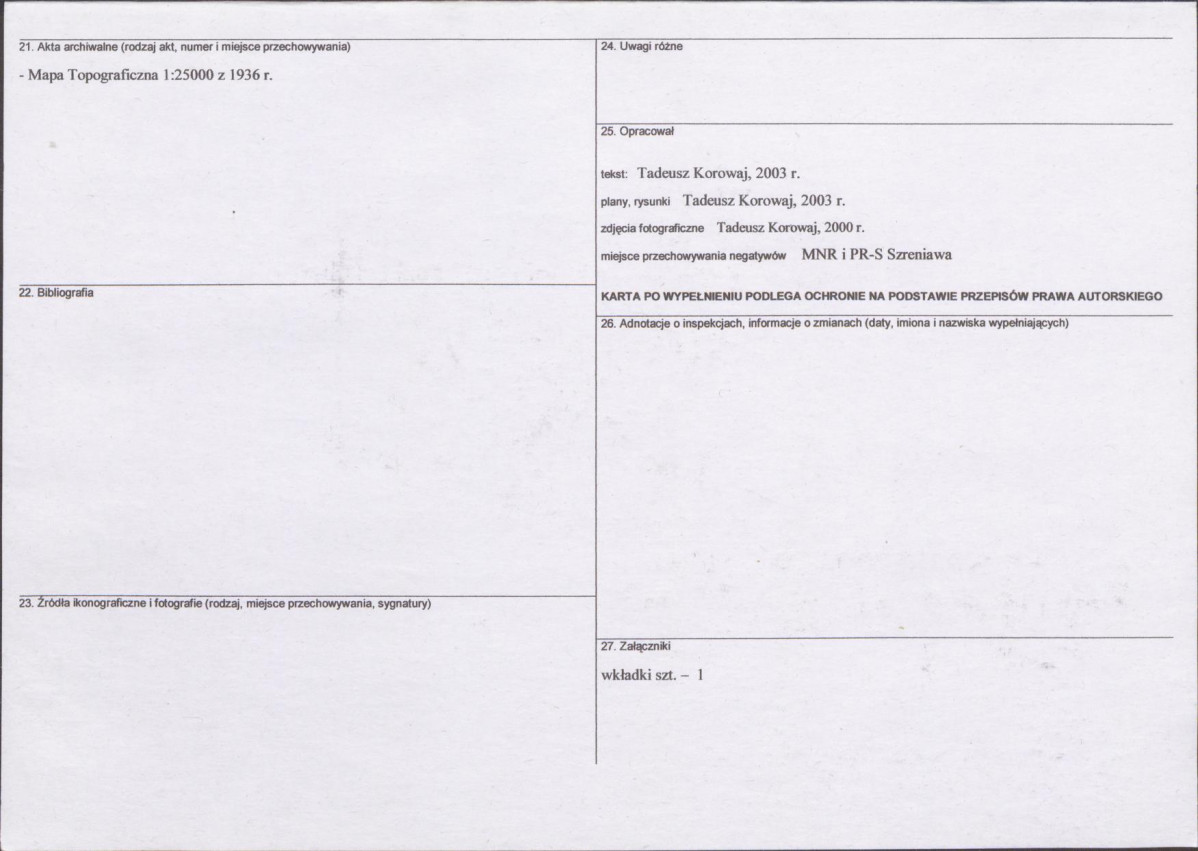 21. Akta archiwalne (rodzaj akt, numer i miejsce przechowywania)

- Mapa Topograficzna 1:25000 z 1936 r.

22. Bibliografia

23. Źródła ikonograficzne i fotografie (rodzaj, miejsce przechowywania, sygnatury)

24. Uwagi różne

25. Opracował

tekst: Tadeusz Korowaj, 2003 r.

plany, rysunki Tadeusz Korowaj, 2003 r.

zdjęcia fotograficzne Tadeusz Korowaj, 2000 r.

miejsce przechowywania negatywów MNR i PR-S Szreniawa

KARTA PO WYPEŁNIENIU PODLEGA OCHRONIE NA PODSTAWIE PRZEPISÓW PRAWA AUTORSKIEGO

26. Adnotacje o inspekcjach, informacje o zmianach (daty, imiona i nazwiska wypełniających)

27. Załączniki

wkładki szt. – 1